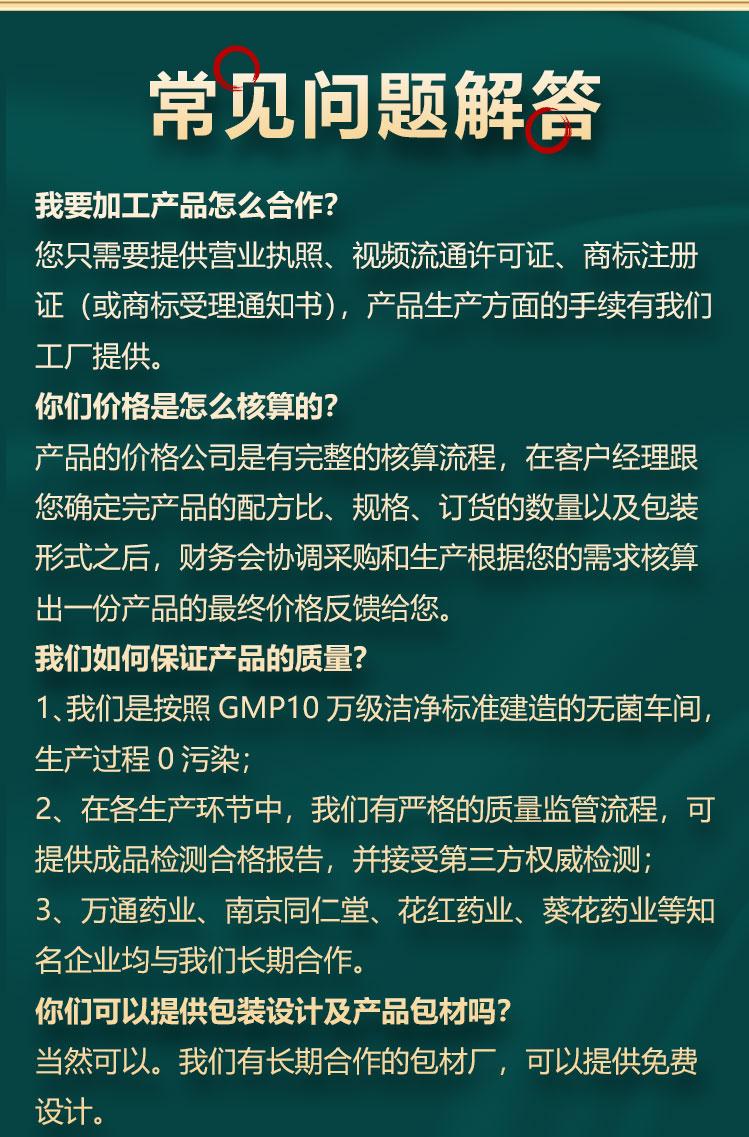 常见问题解答

我要加工产品怎么合作?
您只需要提供营业执照、视频流通许可证、商标注册证（或商标受理通知书），产品生产方面的手续有我们工厂提供。

你们价格是怎么核算的?
产品的价格公司是有完整的核算流程，在客户经理跟您确定完产品的配方比、规格、订货的数量以及包装形式之后，财务会协调采购和生产根据您的需求核算出一份产品的最终价格反馈给您。

我们如何保证产品的质量?
1、我们是按照 GMP10 万级洁净标准建造的无菌车间，生产过程 0 污染;
2、在各生产环节中，我们有严格的质量监管流程，可提供成品检测合格报告，并接受第三方权威检测;
3、万通药业、南京同仁堂、花红药业、葵花药业等知名企业均与我们长期合作。

你们可以提供包装设计及产品包材吗?
当然可以。我们有长期合作的包材厂，可以提供免费设计。